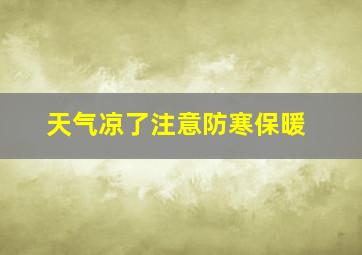 天气凉了注意防寒保暖